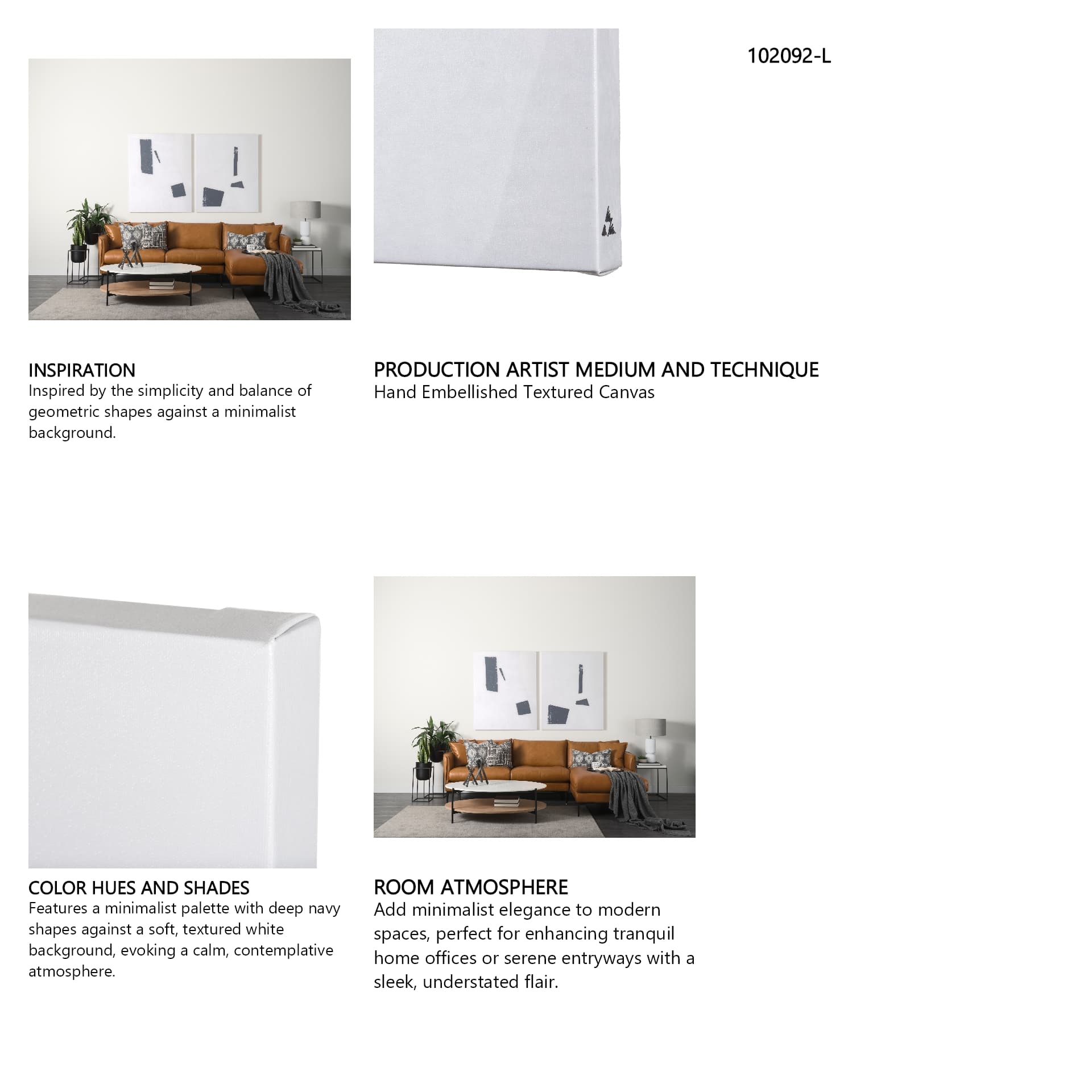 102092-L

INSPIRATION
Inspired by the simplicity and balance of geometric shapes against a minimalist background.

PRODUCTION ARTIST MEDIUM AND TECHNIQUE
Hand Embellished Textured Canvas

COLOR HUES AND SHADES
Features a minimalist palette with deep navy shapes against a soft, textured white background, evoking a calm, contemplative atmosphere.

ROOM ATMOSPHERE
Add minimalist elegance to modern spaces, perfect for enhancing tranquil home offices or serene entryways with a sleek, understated flair.